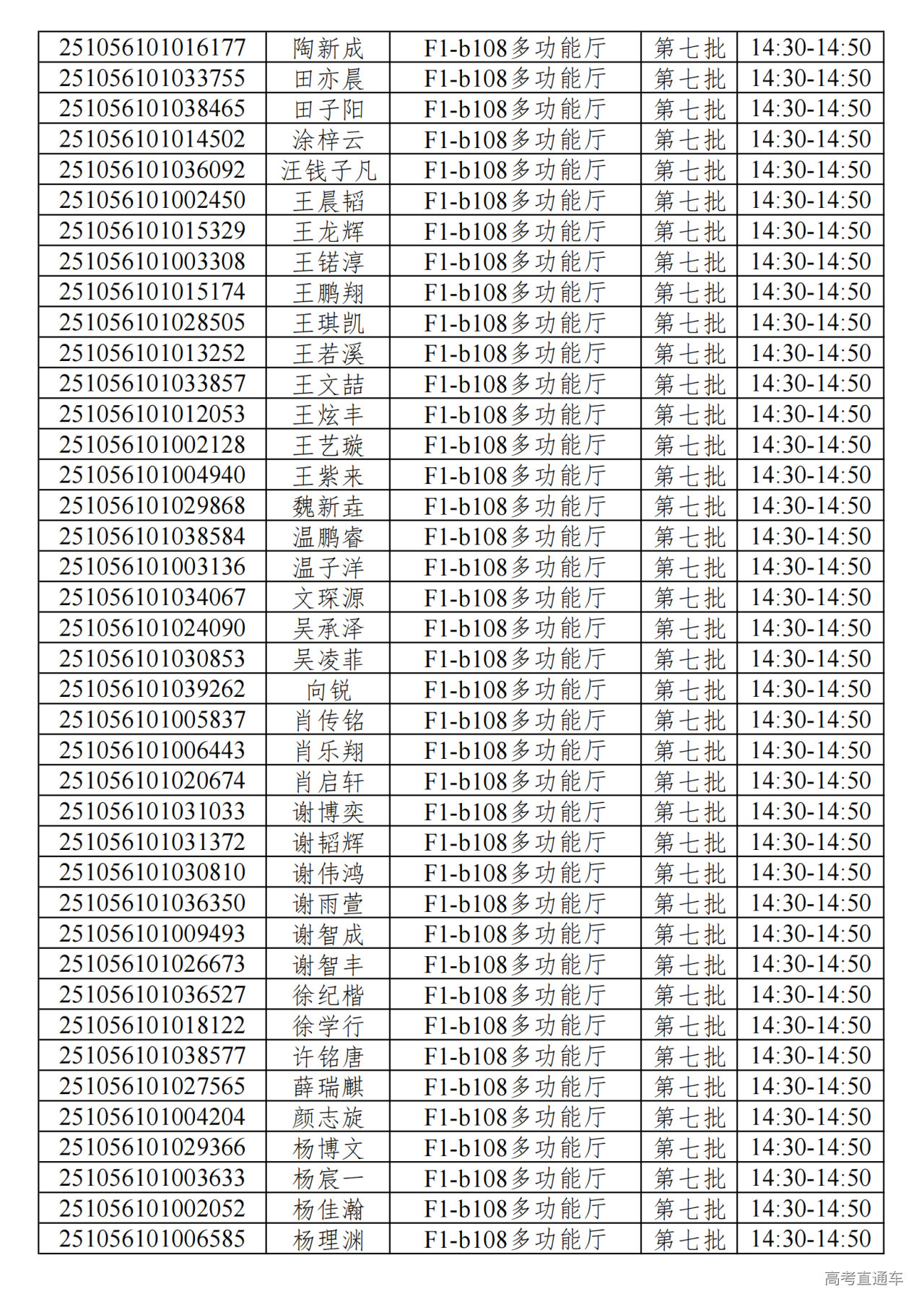 | 251056101016177 | 陶新成 | F1-b108多功能厅 | 第七批 | 14:30-14:50 |
|---|---|---|---|---|
| 251056101033755 | 田亦晨 | F1-b108多功能厅 | 第七批 | 14:30-14:50 |
| 251056101038465 | 田子阳 | F1-b108多功能厅 | 第七批 | 14:30-14:50 |
| 251056101014502 | 涂梓云 | F1-b108多功能厅 | 第七批 | 14:30-14:50 |
| 251056101036092 | 汪钱子凡 | F1-b108多功能厅 | 第七批 | 14:30-14:50 |
| 251056101002450 | 王晨韬 | F1-b108多功能厅 | 第七批 | 14:30-14:50 |
| 251056101015329 | 王龙辉 | F1-b108多功能厅 | 第七批 | 14:30-14:50 |
| 251056101003308 | 王锘淳 | F1-b108多功能厅 | 第七批 | 14:30-14:50 |
| 251056101015174 | 王鹏翔 | F1-b108多功能厅 | 第七批 | 14:30-14:50 |
| 251056101028505 | 王琪凯 | F1-b108多功能厅 | 第七批 | 14:30-14:50 |
| 251056101013252 | 王若溪 | F1-b108多功能厅 | 第七批 | 14:30-14:50 |
| 251056101033857 | 王文喆 | F1-b108多功能厅 | 第七批 | 14:30-14:50 |
| 251056101012053 | 王炫丰 | F1-b108多功能厅 | 第七批 | 14:30-14:50 |
| 251056101002128 | 王艺璇 | F1-b108多功能厅 | 第七批 | 14:30-14:50 |
| 251056101004940 | 王紫来 | F1-b108多功能厅 | 第七批 | 14:30-14:50 |
| 251056101029868 | 魏新垚 | F1-b108多功能厅 | 第七批 | 14:30-14:50 |
| 251056101038584 | 温鹏睿 | F1-b108多功能厅 | 第七批 | 14:30-14:50 |
| 251056101003136 | 温子洋 | F1-b108多功能厅 | 第七批 | 14:30-14:50 |
| 251056101034067 | 文琛源 | F1-b108多功能厅 | 第七批 | 14:30-14:50 |
| 251056101024090 | 吴承泽 | F1-b108多功能厅 | 第七批 | 14:30-14:50 |
| 251056101030853 | 吴凌菲 | F1-b108多功能厅 | 第七批 | 14:30-14:50 |
| 251056101039262 | 向锐 | F1-b108多功能厅 | 第七批 | 14:30-14:50 |
| 251056101005837 | 肖传铭 | F1-b108多功能厅 | 第七批 | 14:30-14:50 |
| 251056101006443 | 肖乐翔 | F1-b108多功能厅 | 第七批 | 14:30-14:50 |
| 251056101020674 | 肖启轩 | F1-b108多功能厅 | 第七批 | 14:30-14:50 |
| 251056101031033 | 谢博奕 | F1-b108多功能厅 | 第七批 | 14:30-14:50 |
| 251056101031372 | 谢韬辉 | F1-b108多功能厅 | 第七批 | 14:30-14:50 |
| 251056101030810 | 谢伟鸿 | F1-b108多功能厅 | 第七批 | 14:30-14:50 |
| 251056101036350 | 谢雨萱 | F1-b108多功能厅 | 第七批 | 14:30-14:50 |
| 251056101009493 | 谢智成 | F1-b108多功能厅 | 第七批 | 14:30-14:50 |
| 251056101026673 | 谢智丰 | F1-b108多功能厅 | 第七批 | 14:30-14:50 |
| 251056101036527 | 徐纪楷 | F1-b108多功能厅 | 第七批 | 14:30-14:50 |
| 251056101018122 | 徐学行 | F1-b108多功能厅 | 第七批 | 14:30-14:50 |
| 251056101038577 | 许铭唐 | F1-b108多功能厅 | 第七批 | 14:30-14:50 |
| 251056101027565 | 薛瑞麒 | F1-b108多功能厅 | 第七批 | 14:30-14:50 |
| 251056101004204 | 颜志旋 | F1-b108多功能厅 | 第七批 | 14:30-14:50 |
| 251056101029366 | 杨博文 | F1-b108多功能厅 | 第七批 | 14:30-14:50 |
| 251056101003633 | 杨宸一 | F1-b108多功能厅 | 第七批 | 14:30-14:50 |
| 251056101002052 | 杨佳瀚 | F1-b108多功能厅 | 第七批 | 14:30-14:50 |
| 251056101006585 | 杨理渊 | F1-b108多功能厅 | 第七批 | 14:30-14:50 |

高考直通车